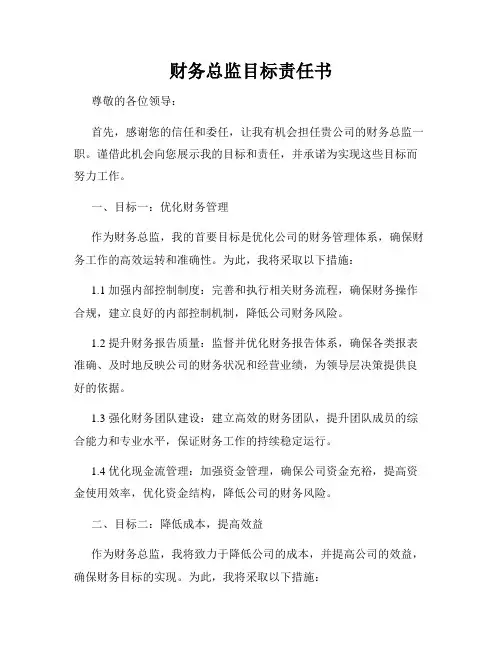 财务总监目标责任书

尊敬的各位领导：

首先，感谢您的信任和委任，让我有机会担任贵公司的财务总监一职。谨借此机会向您展示我的目标和责任，并承诺为实现这些目标而努力工作。

一、目标一：优化财务管理

作为财务总监，我的首要目标是优化公司的财务管理体系，确保财务工作的高效运转和准确性。为此，我将采取以下措施：

1.1 加强内部控制制度：完善和执行相关财务流程，确保财务操作合规，建立良好的内部控制机制，降低公司财务风险。

1.2 提升财务报告质量：监督并优化财务报告体系，确保各类报表准确、及时地反映公司的财务状况和经营业绩，为领导层决策提供良好的依据。

1.3 强化财务团队建设：建立高效的财务团队，提升团队成员的综合能力和专业水平，保证财务工作的持续稳定运行。

1.4 优化现金流管理：加强资金管理，确保公司资金充裕，提高资金使用效率，优化资金结构，降低公司的财务风险。

二、目标二：降低成本，提高效益

作为财务总监，我将致力于降低公司的成本，并提高公司的效益，确保财务目标的实现。为此，我将采取以下措施：